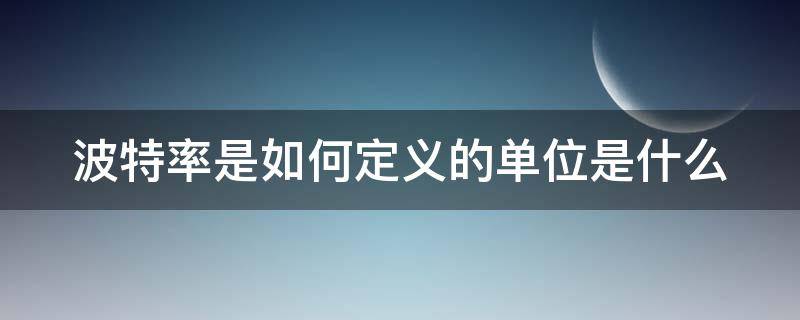 波特率是如何定义的单位是什么